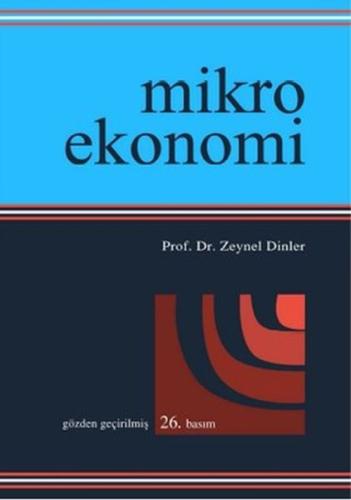 mikro
ekonomi

Prof. Dr. Zeynel Dinler

gözden geçirilmiş 26. basım